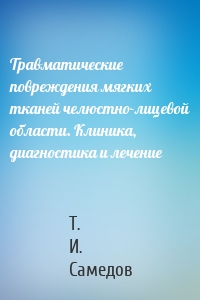 Травматические повреждения мягких тканей челюстно-лицевой области. Клиника, диагностика и лечение

Т.
И.
Самедов